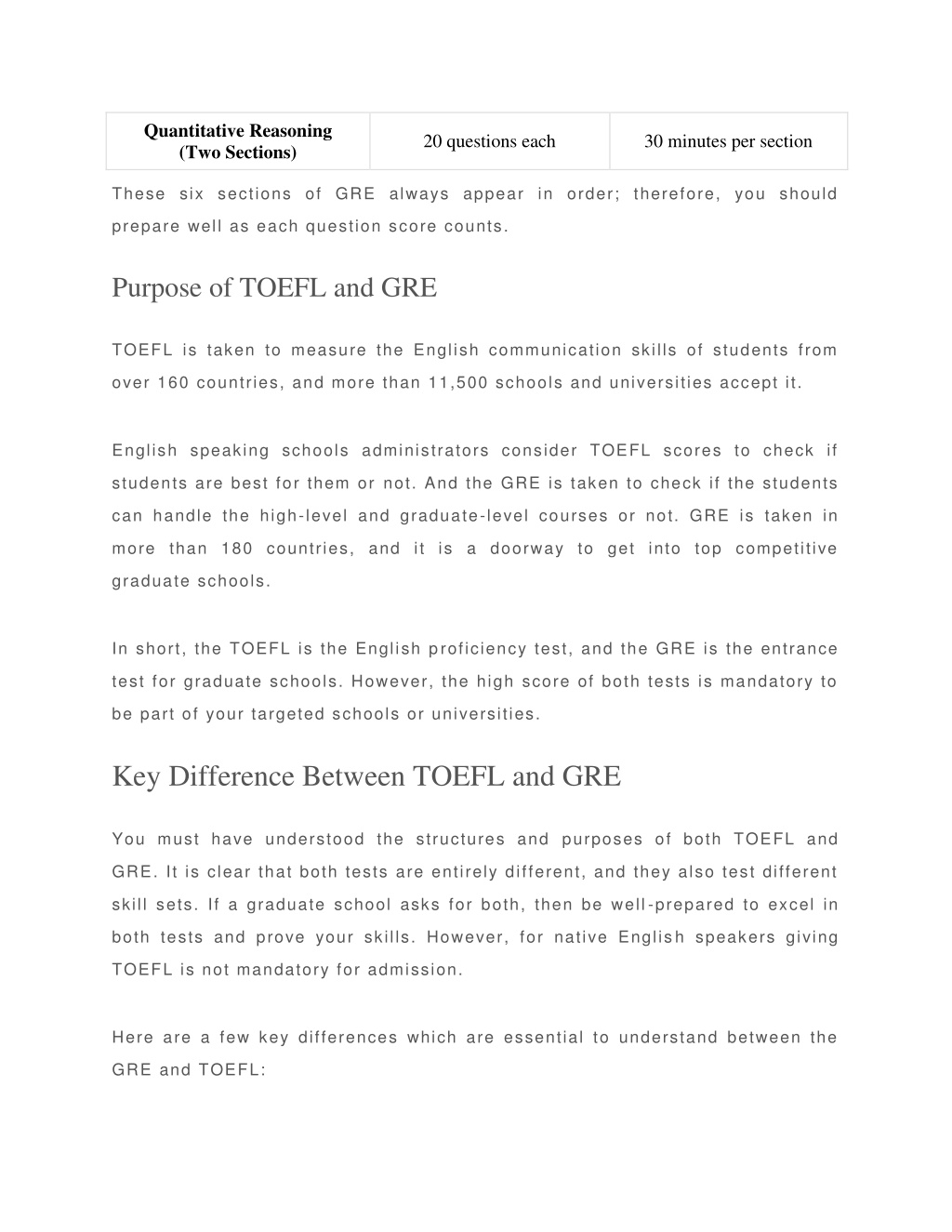 | Quantitative Reasoning (Two Sections) | 20 questions each | 30 minutes per section |
|---|---|---|

These six sections of GRE always appear in order; therefore, you should prepare well as each question score counts.

Purpose of TOEFL and GRE

TOEFL is taken to measure the English communication skills of students from over 160 countries, and more than 11,500 schools and universities accept it.

English speaking schools administrators consider TOEFL scores to check if students are best for them or not. And the GRE is taken to check if the students can handle the high-level and graduate-level courses or not. GRE is taken in more than 180 countries, and it is a doorway to get into top competitive graduate schools.

In short, the TOEFL is the English proficiency test, and the GRE is the entrance test for graduate schools. However, the high score of both tests is mandatory to be part of your targeted schools or universities.

Key Difference Between TOEFL and GRE

You must have understood the structures and purposes of both TOEFL and GRE. It is clear that both tests are entirely different, and they also test different skill sets. If a graduate school asks for both, then be well-prepared to excel in both tests and prove your skills. However, for native English speakers giving TOEFL is not mandatory for admission.

Here are a few key differences which are essential to understand between the GRE and TOEFL: